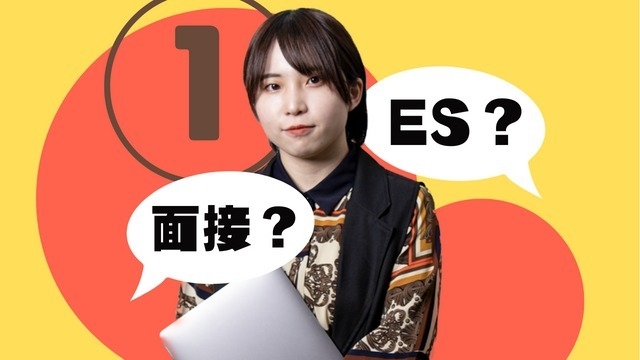 1

ES？

面接？